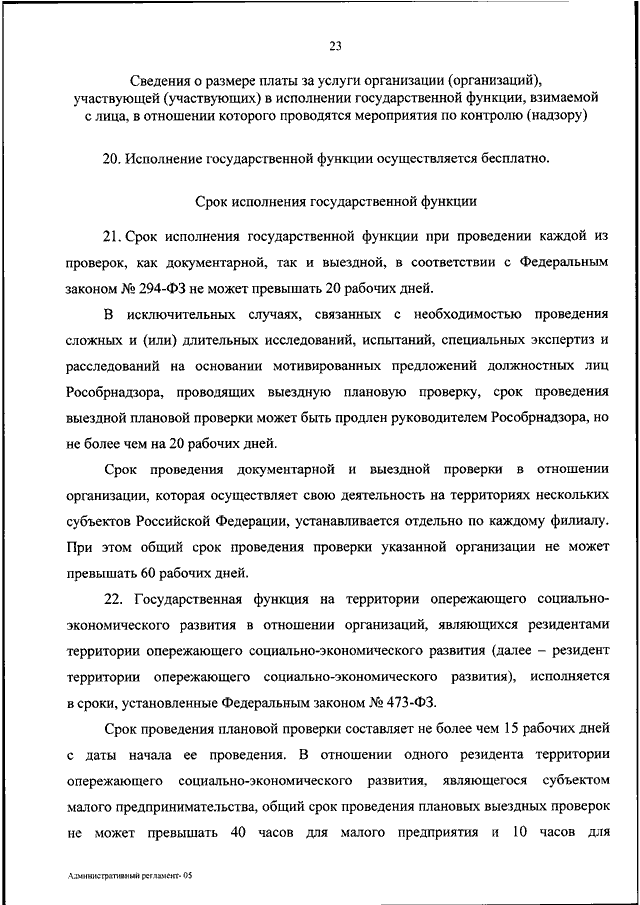 23

Сведения о размере платы за услуги организации (организаций), участвующей (участвующих) в исполнении государственной функции, взимаемой с лица, в отношении которого проводятся мероприятия по контролю (надзору)

20. Исполнение государственной функции осуществляется бесплатно.

Срок исполнения государственной функции

21. Срок исполнения государственной функции при проведении каждой из проверок, как документарной, так и выездной, в соответствии с Федеральным законом № 294-ФЗ не может превышать 20 рабочих дней.

В исключительных случаях, связанных с необходимостью проведения сложных и (или) длительных исследований, испытаний, специальных экспертиз и расследований на основании мотивированных предложений должностных лиц Рособрнадзора, проводящих выездную плановую проверку, срок проведения выездной плановой проверки может быть продлен руководителем Рособрнадзора, но не более чем на 20 рабочих дней.

Срок проведения документарной и выездной проверки в отношении организации, которая осуществляет свою деятельность на территориях нескольких субъектов Российской Федерации, устанавливается отдельно по каждому филиалу. При этом общий срок проведения проверки указанной организации не может превышать 60 рабочих дней.

22. Государственная функция на территории опережающего социально-экономического развития в отношении организаций, являющихся резидентами территории опережающего социально-экономического развития (далее – резидент территории опережающего социально-экономического развития), исполняется в сроки, установленные Федеральным законом № 473-ФЗ.

Срок проведения плановой проверки составляет не более чем 15 рабочих дней с даты начала ее проведения. В отношении одного резидента территории опережающего социально-экономического развития, являющегося субъектом малого предпринимательства, общий срок проведения плановых выездных проверок не может превышать 40 часов для малого предприятия и 10 часов для

Административный регламент- 05